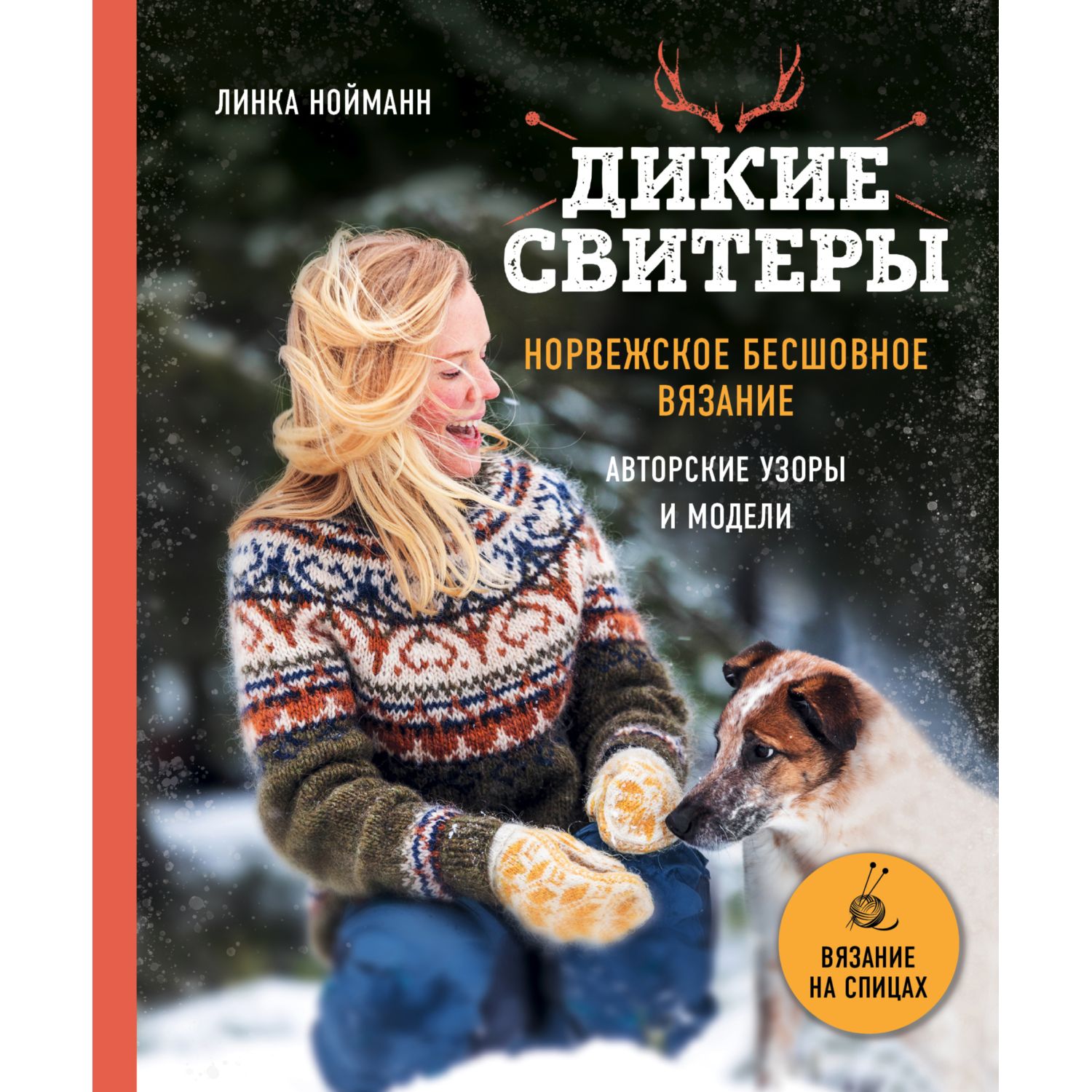 ЛИНКА НОЙМАНН

ДИКИЕ СВИТЕРЫ

НОРВЕЖСКОЕ БЕСШОВНОЕ ВЯЗАНИЕ

АВТОРСКИЕ УЗОРЫ И МОДЕЛИ

ВЯЗАНИЕ НА СПИЦАХ